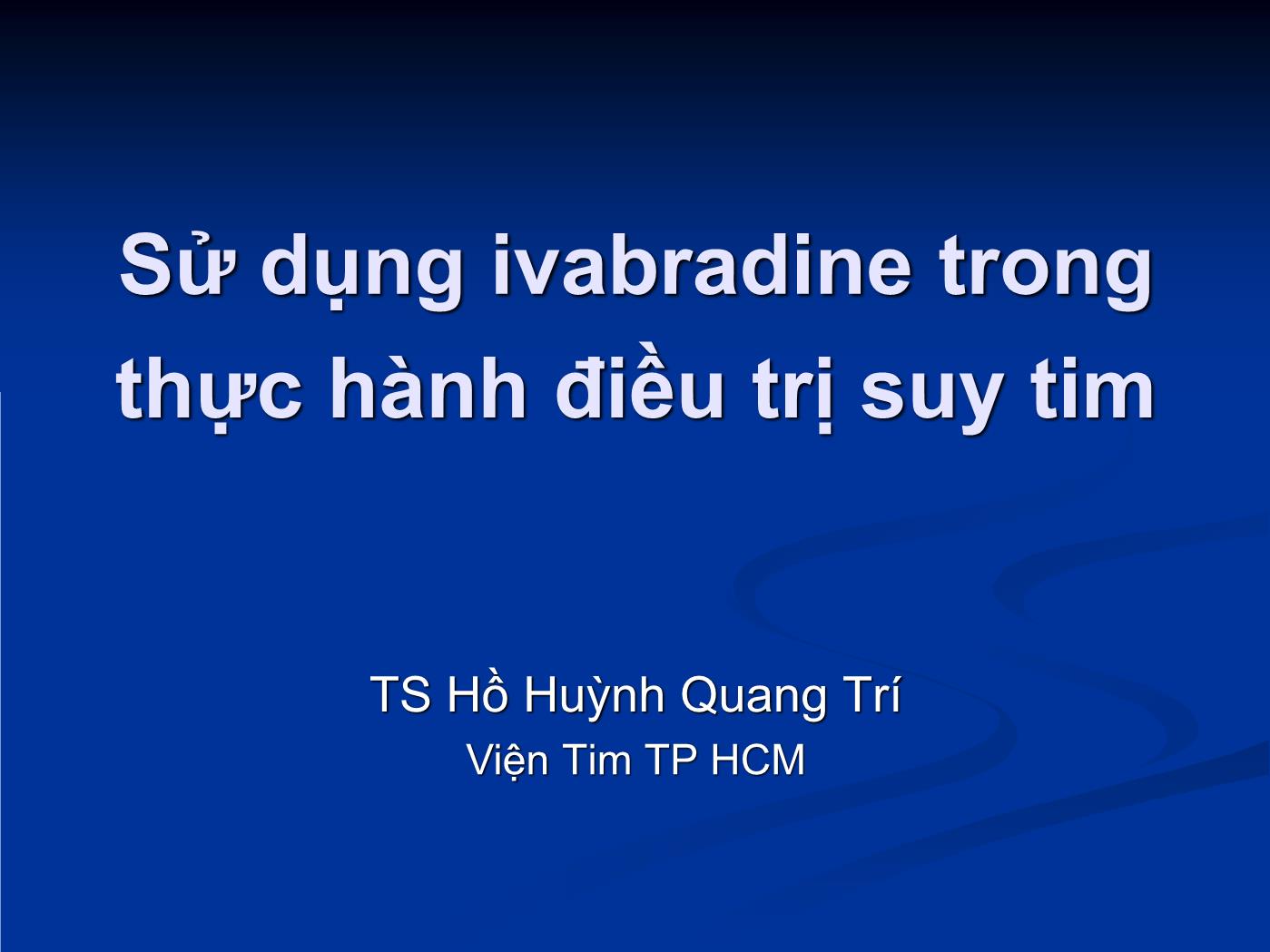 Sử dụng ivabradine trong thực hành điều trị suy tim

TS Hồ Huỳnh Quang Trí
Viện Tim TP HCM